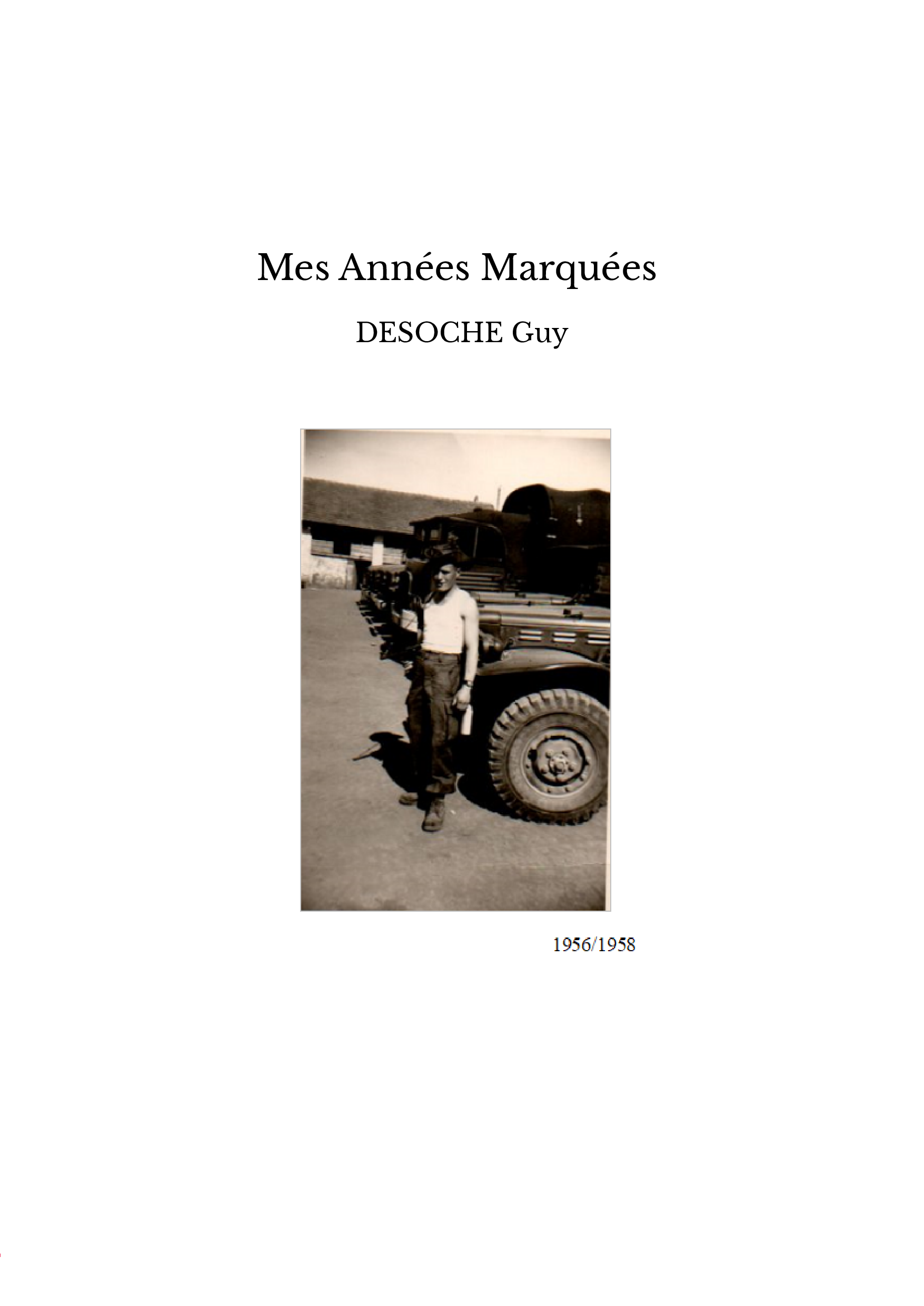 Mes Années Marquées

DESOCHE Guy

1956/1958